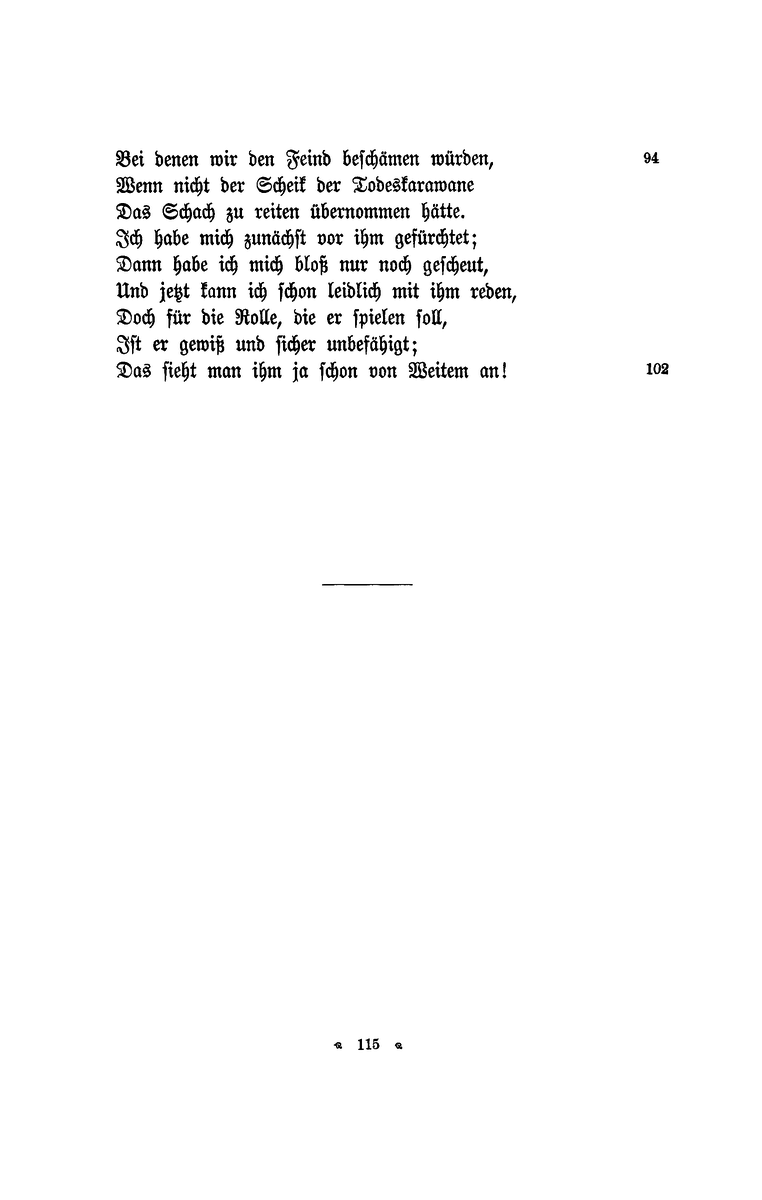 Bei denen wir den Feind beschämen würden, 94
Wenn nicht der Scheik der Todeskarawane
Das Schach zu reiten übernommen hätte.
Ich habe mich zunächst vor ihm gefürchtet;
Dann habe ich mich bloß nur noch gescheut,
Und jetzt kann ich schon leidlich mit ihm reden,
Doch für die Rolle, die er spielen soll,
Ist er gewiß und sicher unbefähigt;
Das sieht man ihm ja schon von Weitem an! 102

115